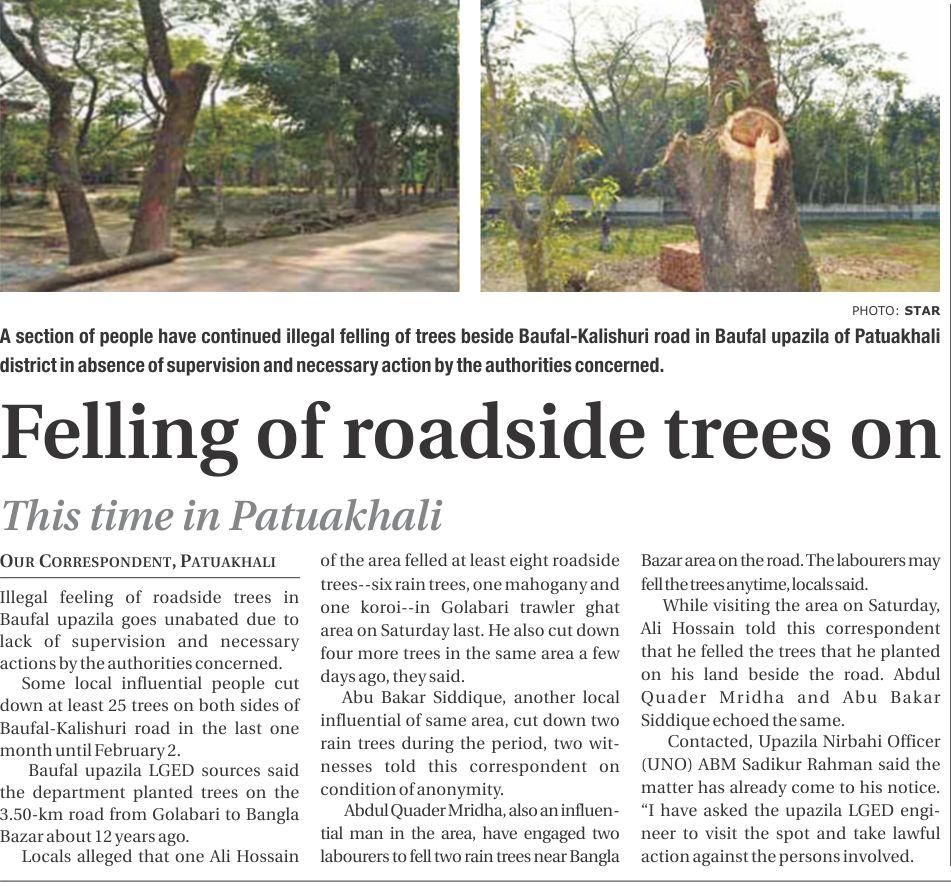 PHOTO: STAR

A section of people have continued illegal felling of trees beside Baufal-Kalishuri road in Baufal upazila of Patuakhali district in absence of supervision and necessary action by the authorities concerned.

Felling of roadside trees on

This time in Patuakhali

OUR CORRESPONDENT, PATUAKHALI

Illegal feeling of roadside trees in Baufal upazila goes unabated due to lack of supervision and necessary actions by the authorities concerned.

Some local influential people cut down at least 25 trees on both sides of Baufal-Kalishuri road in the last one month until February 2.

Baufal upazila LGED sources said the department planted trees on the 3.50-km road from Golabari to Bangla Bazar about 12 years ago.

Locals alleged that one Ali Hossain of the area felled at least eight roadside trees--six rain trees, one mahogany and one koroi--in Golabari trawler ghat area on Saturday last. He also cut down four more trees in the same area a few days ago, they said.

Abu Bakar Siddique, another local influential of same area, cut down two rain trees during the period, two witnesses told this correspondent on condition of anonymity.

Abdul Quader Mridha, also an influential man in the area, have engaged two labourers to fell two rain trees near Bangla Bazar area on the road. The labourers may fell the trees anytime, locals said.

While visiting the area on Saturday, Ali Hossain told this correspondent that he felled the trees that he planted on his land beside the road. Abdul Quader Mridha and Abu Bakar Siddique echoed the same.

Contacted, Upazila Nirbahi Officer (UNO) ABM Sadikur Rahman said the matter has already come to his notice. "I have asked the upazila LGED engineer to visit the spot and take lawful action against the persons involved.